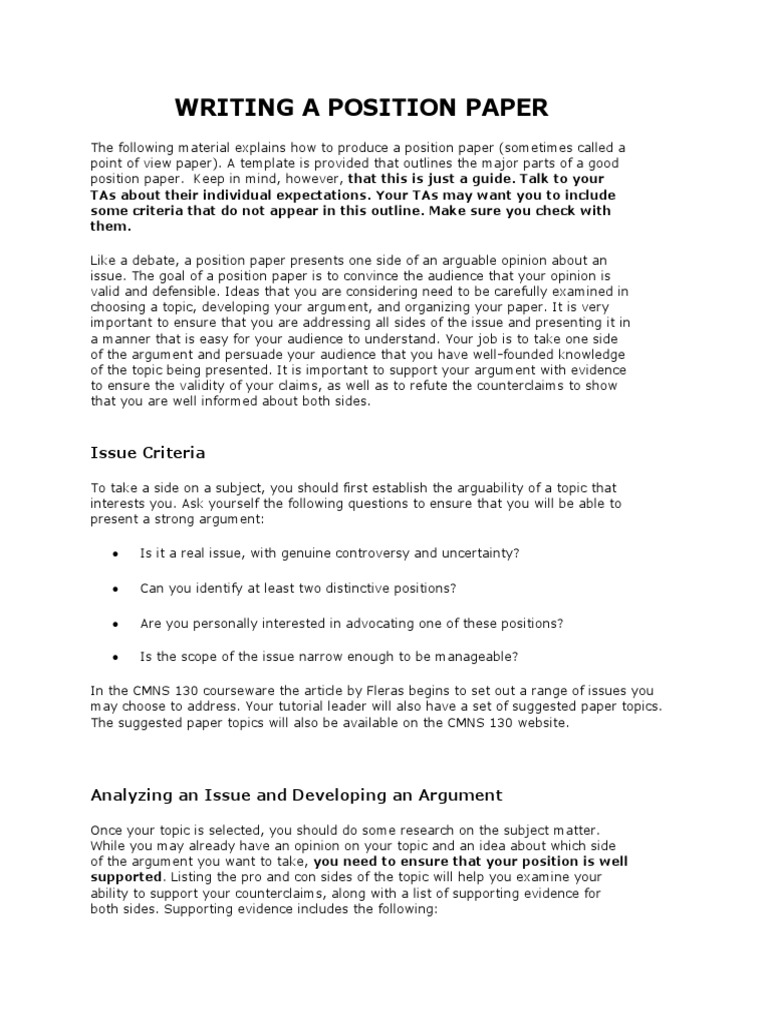 WRITING A POSITION PAPER

The following material explains how to produce a position paper (sometimes called a point of view paper). A template is provided that outlines the major parts of a good position paper. Keep in mind, however, that this is just a guide. Talk to your TAs about their individual expectations. Your TAs may want you to include some criteria that do not appear in this outline. Make sure you check with them.

Like a debate, a position paper presents one side of an arguable opinion about an issue. The goal of a position paper is to convince the audience that your opinion is valid and defensible. Ideas that you are considering need to be carefully examined in choosing a topic, developing your argument, and organizing your paper. It is very important to ensure that you are addressing all sides of the issue and presenting it in a manner that is easy for your audience to understand. Your job is to take one side of the argument and persuade your audience that you have well-founded knowledge of the topic being presented. It is important to support your argument with evidence to ensure the validity of your claims, as well as to refute the counterclaims to show that you are well informed about both sides.

Issue Criteria

To take a side on a subject, you should first establish the arguability of a topic that interests you. Ask yourself the following questions to ensure that you will be able to present a strong argument:

• Is it a real issue, with genuine controversy and uncertainty?

• Can you identify at least two distinctive positions?

• Are you personally interested in advocating one of these positions?

• Is the scope of the issue narrow enough to be manageable?

In the CMNS 130 courseware the article by Fleras begins to set out a range of issues you may choose to address. Your tutorial leader will also have a set of suggested paper topics. The suggested paper topics will also be available on the CMNS 130 website.

Analyzing an Issue and Developing an Argument

Once your topic is selected, you should do some research on the subject matter. While you may already have an opinion on your topic and an idea about which side of the argument you want to take, you need to ensure that your position is well supported. Listing the pro and con sides of the topic will help you examine your ability to support your counterclaims, along with a list of supporting evidence for both sides. Supporting evidence includes the following: